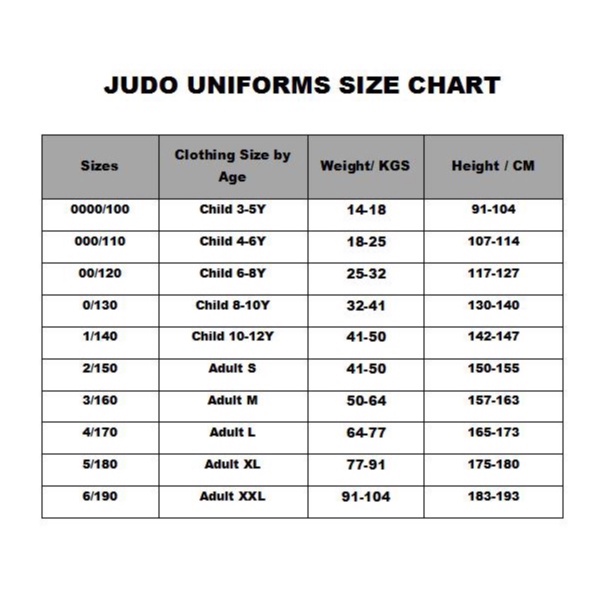 JUDO UNIFORMS SIZE CHART

| Sizes | Clothing Size by Age | Weight/ KGS | Height / CM |
|---|---|---|---|
| 0000/100 | Child 3-5Y | 14-18 | 91-104 |
| 000/110 | Child 4-6Y | 18-25 | 107-114 |
| 00/120 | Child 6-8Y | 25-32 | 117-127 |
| 0/130 | Child 8-10Y | 32-41 | 130-140 |
| 1/140 | Child 10-12Y | 41-50 | 142-147 |
| 2/150 | Adult S | 41-50 | 150-155 |
| 3/160 | Adult M | 50-64 | 157-163 |
| 4/170 | Adult L | 64-77 | 165-173 |
| 5/180 | Adult XL | 77-91 | 175-180 |
| 6/190 | Adult XXL | 91-104 | 183-193 |